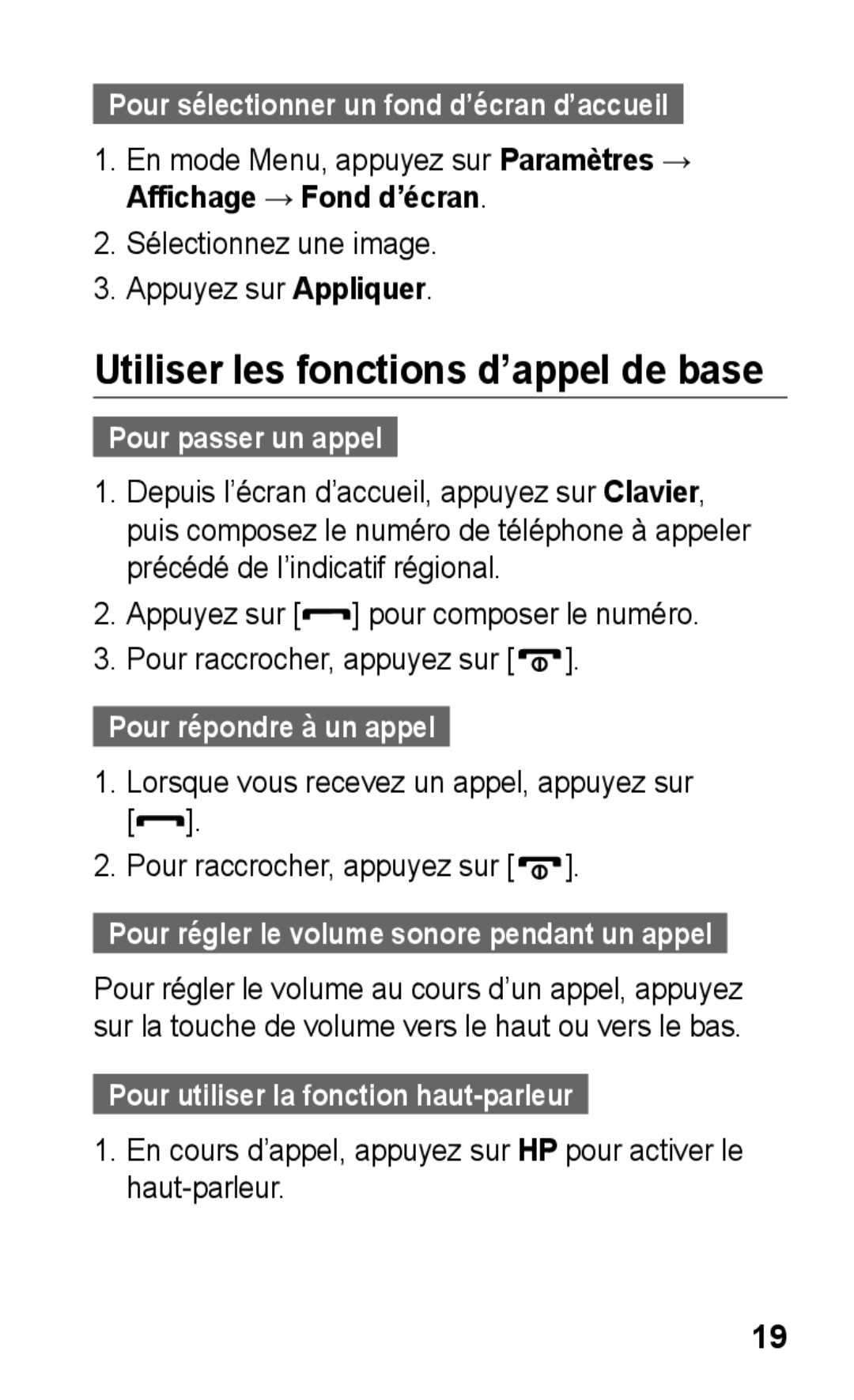 Pour sélectionner un fond d’écran d’accueil

1. En mode Menu, appuyez sur Paramètres → Affichage → Fond d’écran.
2. Sélectionnez une image.
3. Appuyez sur Appliquer.

Utiliser les fonctions d’appel de base

Pour passer un appel

1. Depuis l’écran d’accueil, appuyez sur Clavier, puis composez le numéro de téléphone à appeler précédé de l’indicatif régional.
2. Appuyez sur [ ] pour composer le numéro.
3. Pour raccrocher, appuyez sur [ ].

Pour répondre à un appel

1. Lorsque vous recevez un appel, appuyez sur [ ].
2. Pour raccrocher, appuyez sur [ ].

Pour régler le volume sonore pendant un appel

Pour régler le volume au cours d’un appel, appuyez sur la touche de volume vers le haut ou vers le bas.

Pour utiliser la fonction haut-parleur

1. En cours d’appel, appuyez sur HP pour activer le haut-parleur.

19